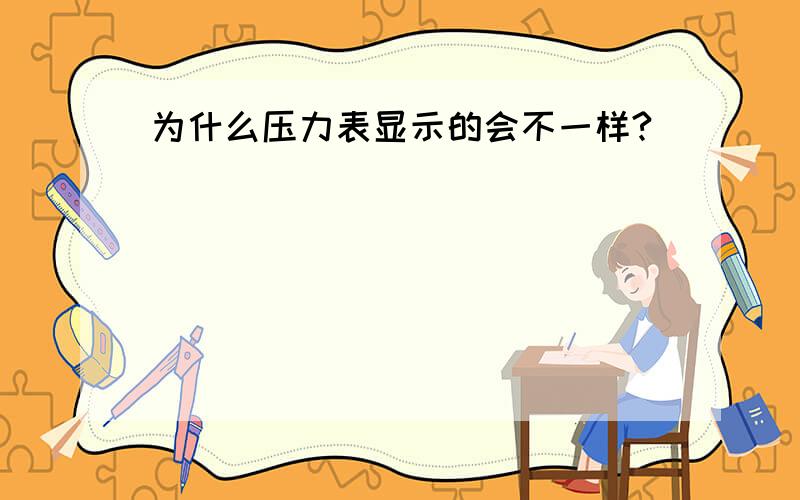 为什么压力表显示的会不一样?